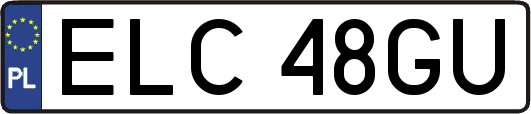 PL
ELC 48GU